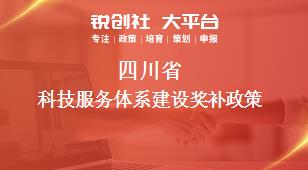 锐创社 大平台
专注 | 政策 | 培育 | 策划 | 申报

四川省
科技服务体系建设奖补政策